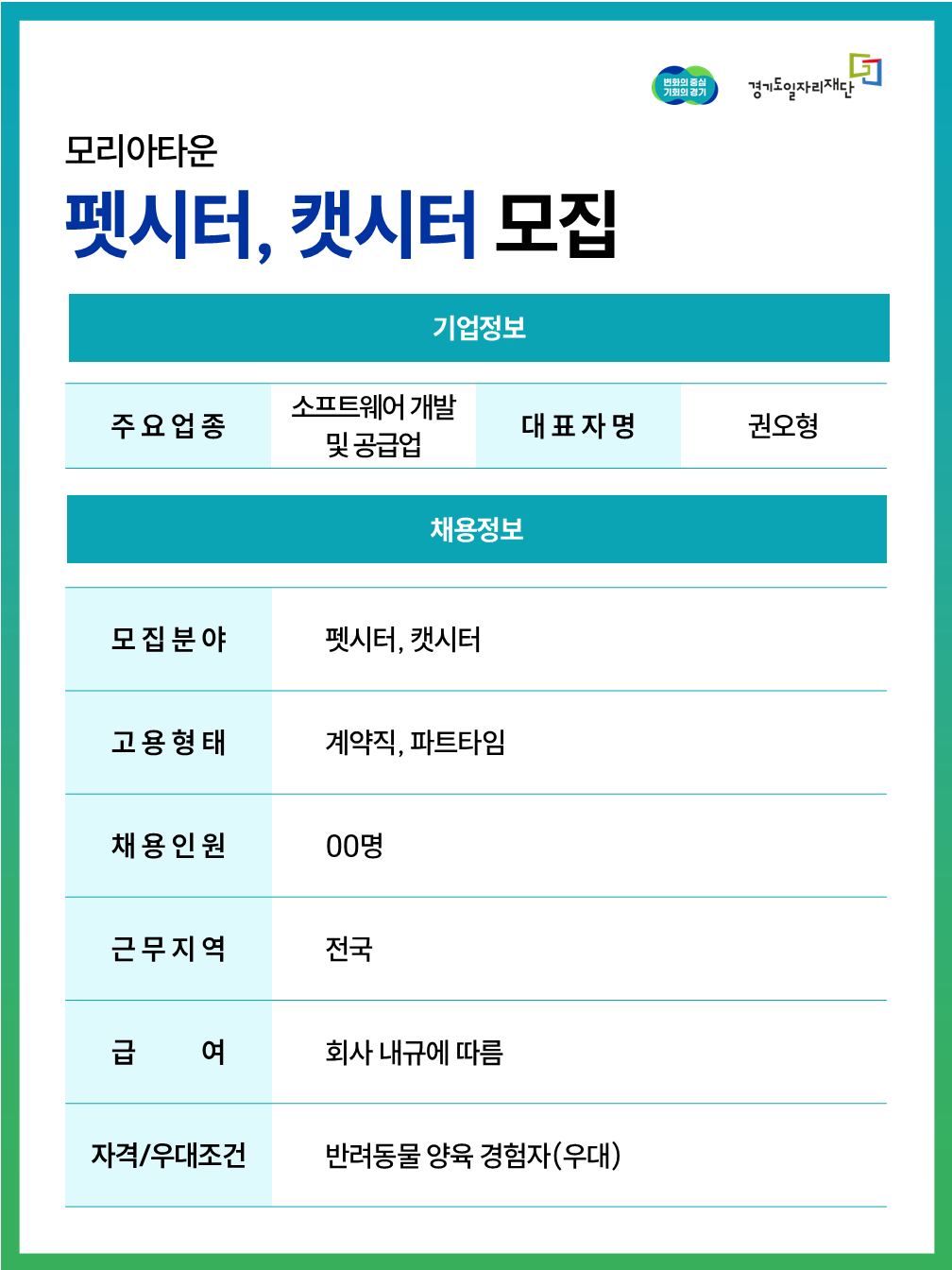 변화의 중심 기회의 경기

경기도일자리재단

모리아타운
펫시터, 캣시터 모집

기업정보

| 주요업종 | 소프트웨어 개발 및 공급업 | 대표자명 | 권오형 |
|---|---|---|---|

채용정보

| 모집분야 | 펫시터, 캣시터 |
|---|---|
| 고용형태 | 계약직, 파트타임 |
| 채용인원 | 00명 |
| 근무지역 | 전국 |
| 급 여 | 회사 내규에 따름 |
| 자격/우대조건 | 반려동물 양육 경험자(우대) |